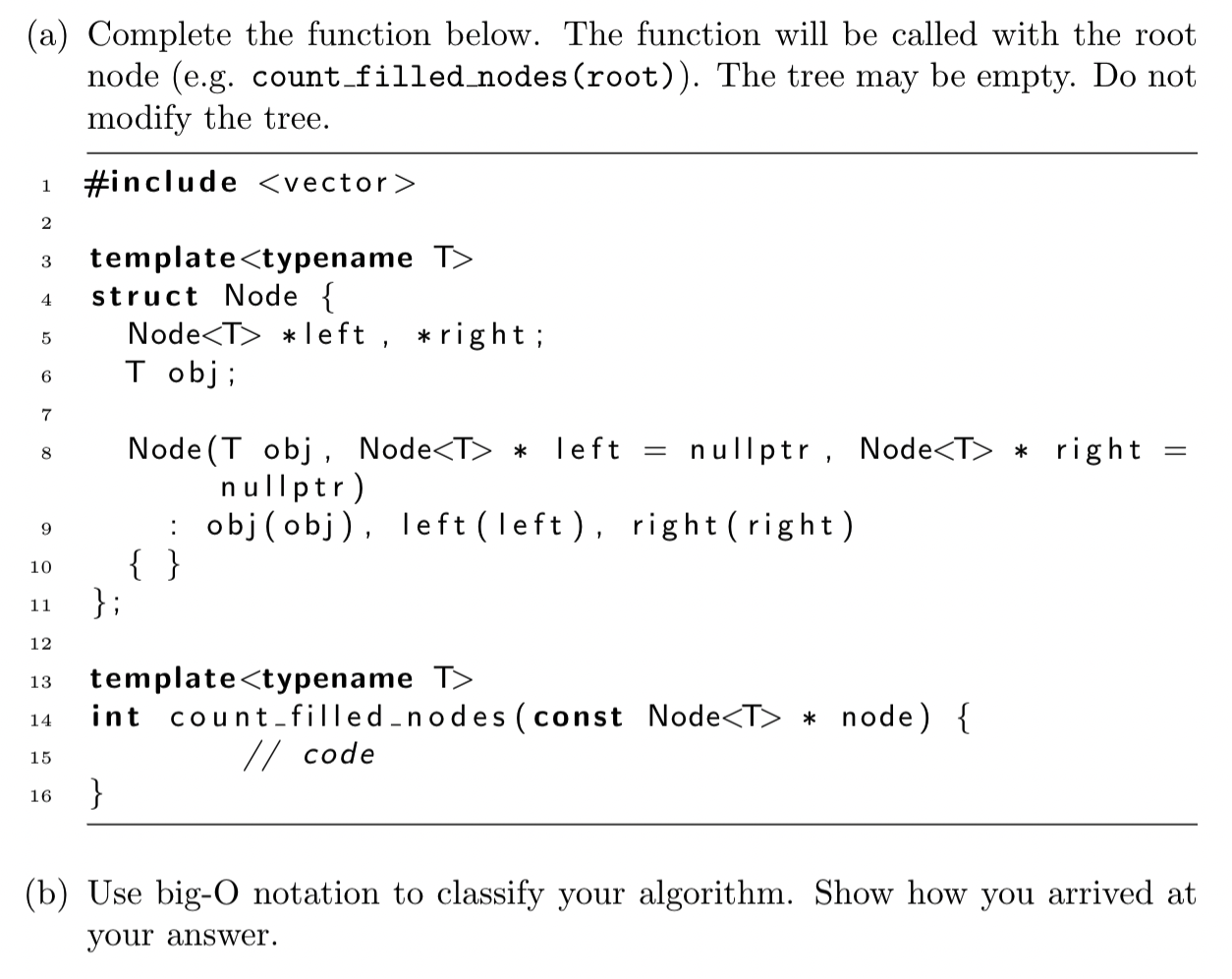 (a) Complete the function below. The function will be called with the root node (e.g. count_filled_nodes(root)). The tree may be empty. Do not modify the tree.

1 #include <vector>
2
3 template<typename T>
4 struct Node {
5 Node<T> *left, *right;
6 T obj;
7
8 Node(T obj, Node<T> * left = nullptr, Node<T> * right = nullptr)
9 : obj(obj), left(left), right(right)
10 { }
11 };
12
13 template<typename T>
14 int count_filled_nodes(const Node<T> * node) {
15 // code
16 }

(b) Use big-O notation to classify your algorithm. Show how you arrived at your answer.